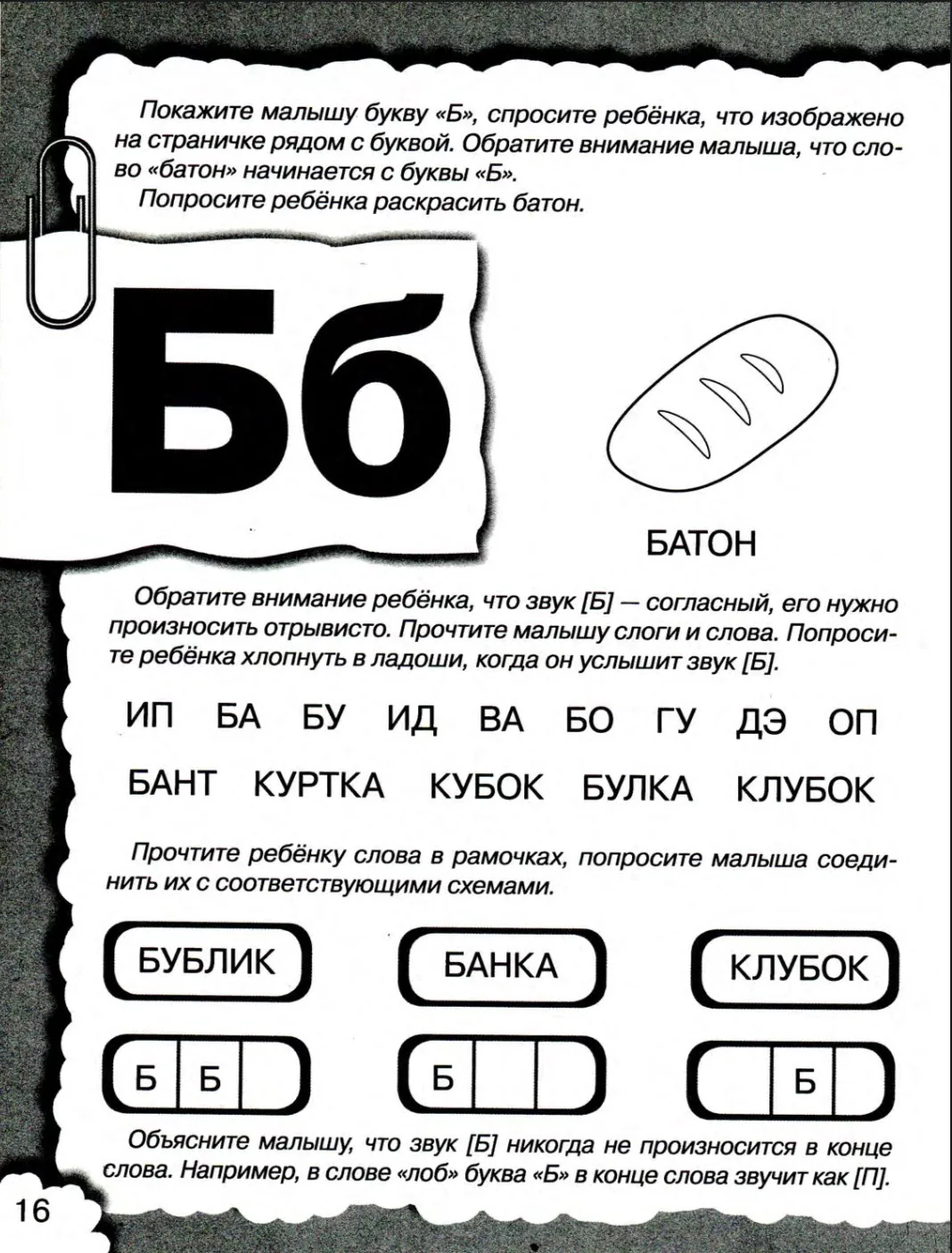 Покажите малышу букву «Б», спросите ребёнка, что изображено на страничке рядом с буквой. Обратите внимание малыша, что слово «батон» начинается с буквы «Б».
Попросите ребёнка раскрасить батон.

Бб

БАТОН

Обратите внимание ребёнка, что звук [Б] — согласный, его нужно произносить отрывисто. Прочтите малышу слоги и слова. Попросите ребёнка хлопнуть в ладоши, когда он услышит звук [Б].

ИП БА БУ ИД ВА БО ГУ ДЭ ОП

БАНТ КУРТКА КУБОК БУЛКА КЛУБОК

Прочтите ребёнку слова в рамочках, попросите малыша соединить их с соответствующими схемами.

БУБЛИК БАНКА КЛУБОК

Б Б Б Б

Объясните малышу, что звук [Б] никогда не произносится в конце слова. Например, в слове «лоб» буква «Б» в конце слова звучит как [П].

16